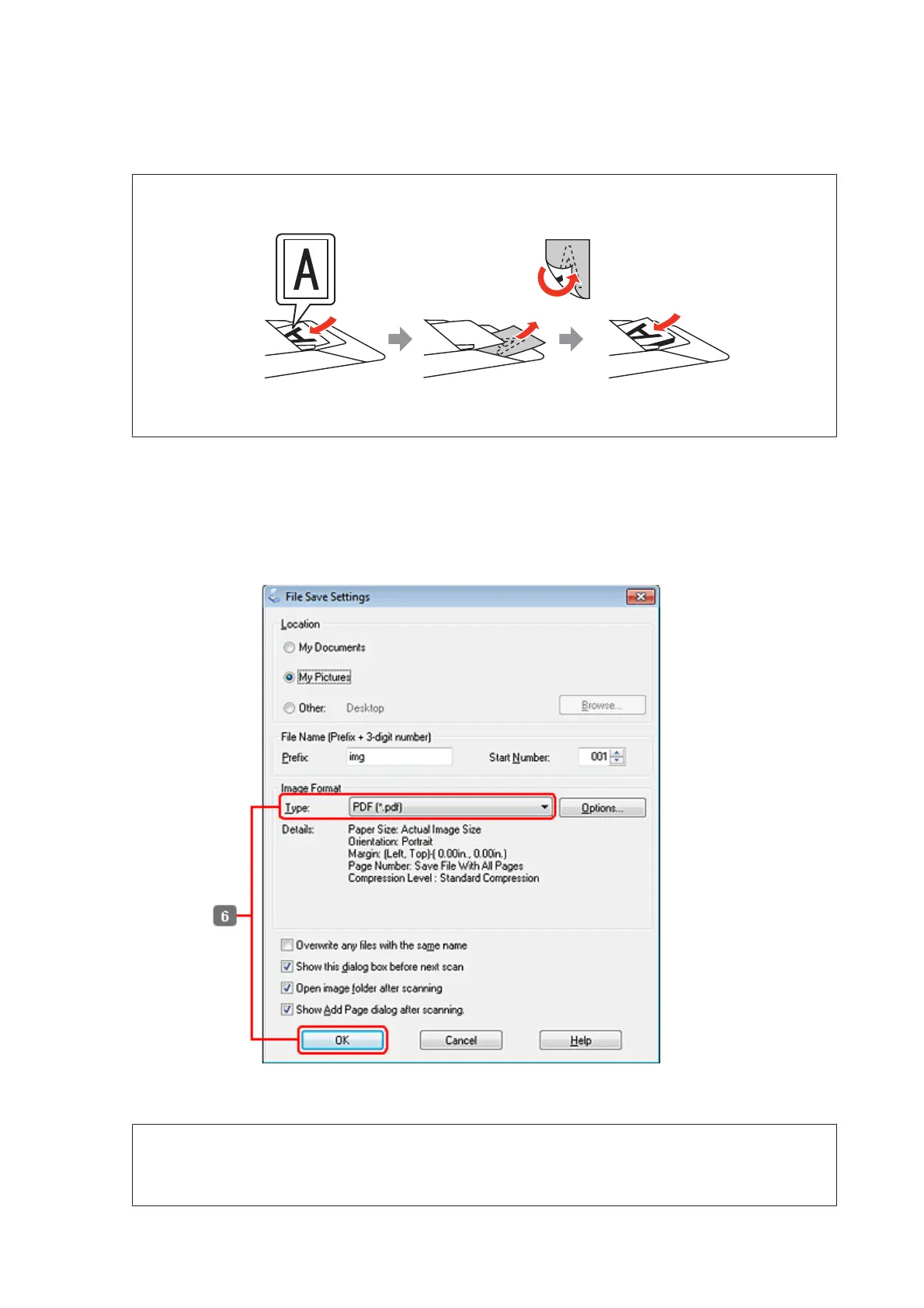 A

File Save Settings

Location

My Documents

My Pictures

Other: Desktop

Browse...

File Name (Prefix + 3-digit number)

Prefix: img

Start Number: 001

Image Format

Type: PDF (*.pdf)

Options...

Details:

Paper Size: Actual Image Size
Orientation: Portrait
Margin: (Left, Top)-( 0.00in., 0.00in.)
Page Number: Save File With All Pages
Compression Level : Standard Compression

6

☐ Overwrite any files with the same name
☑ Show this dialog box before next scan
☑ Open image folder after scanning
☑ Show Add Page dialog after scanning.

OK

Cancel

Help